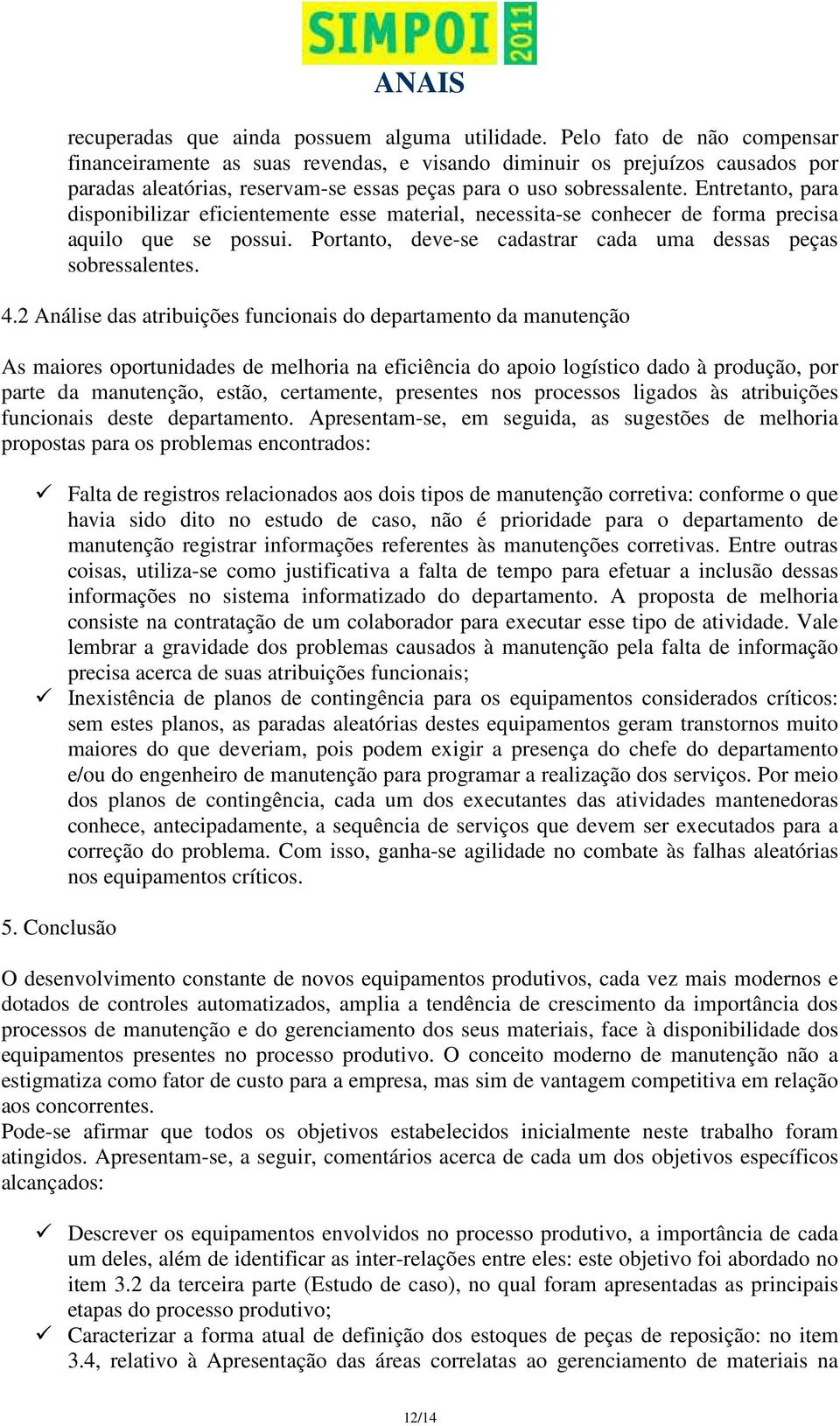 SIMPOI 2011
ANAIS

recuperadas que ainda possuem alguma utilidade. Pelo fato de não compensar financeiramente as suas revendas, e visando diminuir os prejuízos causados por paradas aleatórias, reservam-se essas peças para o uso sobressalente. Entretanto, para disponibilizar eficientemente esse material, necessita-se conhecer de forma precisa aquilo que se possui. Portanto, deve-se cadastrar cada uma dessas peças sobressalentes.

4.2 Análise das atribuições funcionais do departamento da manutenção

As maiores oportunidades de melhoria na eficiência do apoio logístico dado à produção, por parte da manutenção, estão, certamente, presentes nos processos ligados às atribuições funcionais deste departamento. Apresentam-se, em seguida, as sugestões de melhoria propostas para os problemas encontrados:

✓ Falta de registros relacionados aos dois tipos de manutenção corretiva: conforme o que havia sido dito no estudo de caso, não é prioridade para o departamento de manutenção registrar informações referentes às manutenções corretivas. Entre outras coisas, utiliza-se como justificativa a falta de tempo para efetuar a inclusão dessas informações no sistema informatizado do departamento. A proposta de melhoria consiste na contratação de um colaborador para executar esse tipo de atividade. Vale lembrar a gravidade dos problemas causados à manutenção pela falta de informação precisa acerca de suas atribuições funcionais;
✓ Inexistência de planos de contingência para os equipamentos considerados críticos: sem estes planos, as paradas aleatórias destes equipamentos geram transtornos muito maiores do que deveriam, pois podem exigir a presença do chefe do departamento e/ou do engenheiro de manutenção para programar a realização dos serviços. Por meio dos planos de contingência, cada um dos executantes das atividades mantenedoras conhece, antecipadamente, a sequência de serviços que devem ser executados para a correção do problema. Com isso, ganha-se agilidade no combate às falhas aleatórias nos equipamentos críticos.

5. Conclusão

O desenvolvimento constante de novos equipamentos produtivos, cada vez mais modernos e dotados de controles automatizados, amplia a tendência de crescimento da importância dos processos de manutenção e do gerenciamento dos seus materiais, face à disponibilidade dos equipamentos presentes no processo produtivo. O conceito moderno de manutenção não a estigmatiza como fator de custo para a empresa, mas sim de vantagem competitiva em relação aos concorrentes.
Pode-se afirmar que todos os objetivos estabelecidos inicialmente neste trabalho foram atingidos. Apresentam-se, a seguir, comentários acerca de cada um dos objetivos específicos alcançados:

✓ Descrever os equipamentos envolvidos no processo produtivo, a importância de cada um deles, além de identificar as inter-relações entre eles: este objetivo foi abordado no item 3.2 da terceira parte (Estudo de caso), no qual foram apresentadas as principais etapas do processo produtivo;
✓ Caracterizar a forma atual de definição dos estoques de peças de reposição: no item 3.4, relativo à Apresentação das áreas correlatas ao gerenciamento de materiais na

12/14